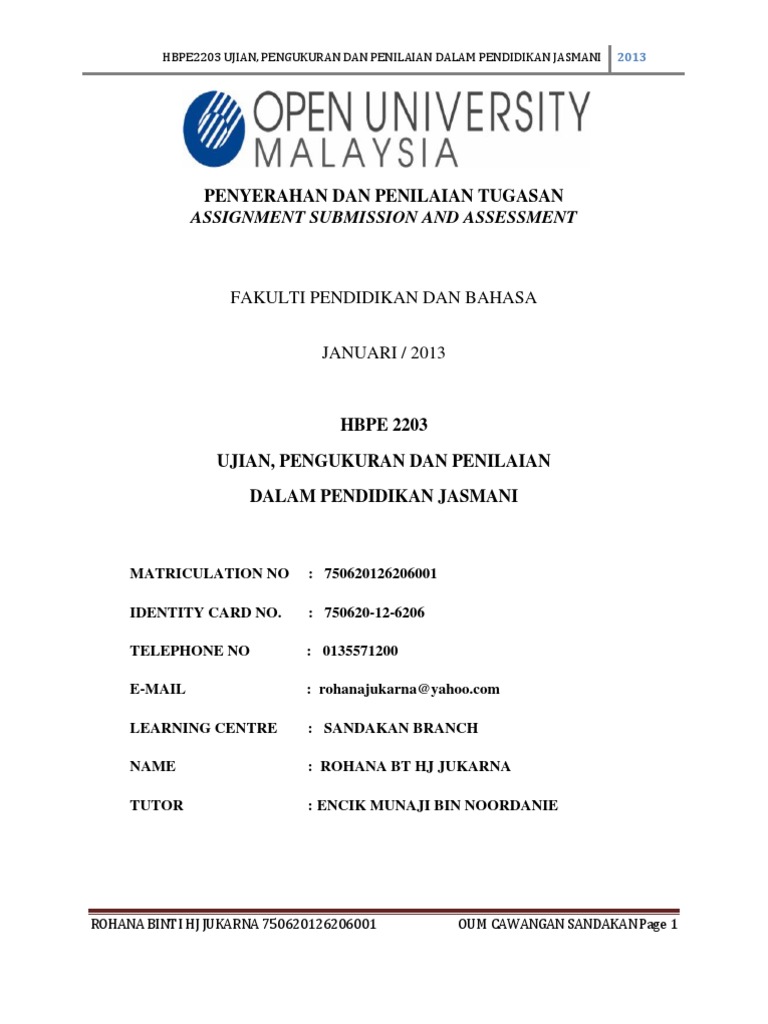 HBPE2203 UJIAN, PENGUKURAN DAN PENILAIAN DALAM PENDIDIKAN JASMANI 2013

OPEN UNIVERSITY MALAYSIA

PENYERAHAN DAN PENILAIAN TUGASAN
ASSIGNMENT SUBMISSION AND ASSESSMENT

FAKULTI PENDIDIKAN DAN BAHASA

JANUARI / 2013

HBPE 2203

UJIAN, PENGUKURAN DAN PENILAIAN

DALAM PENDIDIKAN JASMANI

MATRICULATION NO : 750620126206001

IDENTITY CARD NO. : 750620-12-6206

TELEPHONE NO : 0135571200

E-MAIL : rohanajukarna@yahoo.com

LEARNING CENTRE : SANDAKAN BRANCH

NAME : ROHANA BT HJ JUKARNA

TUTOR : ENCIK MUNAJI BIN NOORDANIE

ROHANA BINTI HJ JUKARNA 750620126206001 OUM CAWANGAN SANDAKAN Page 1